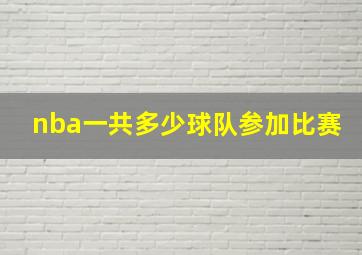 nba一共多少球队参加比赛